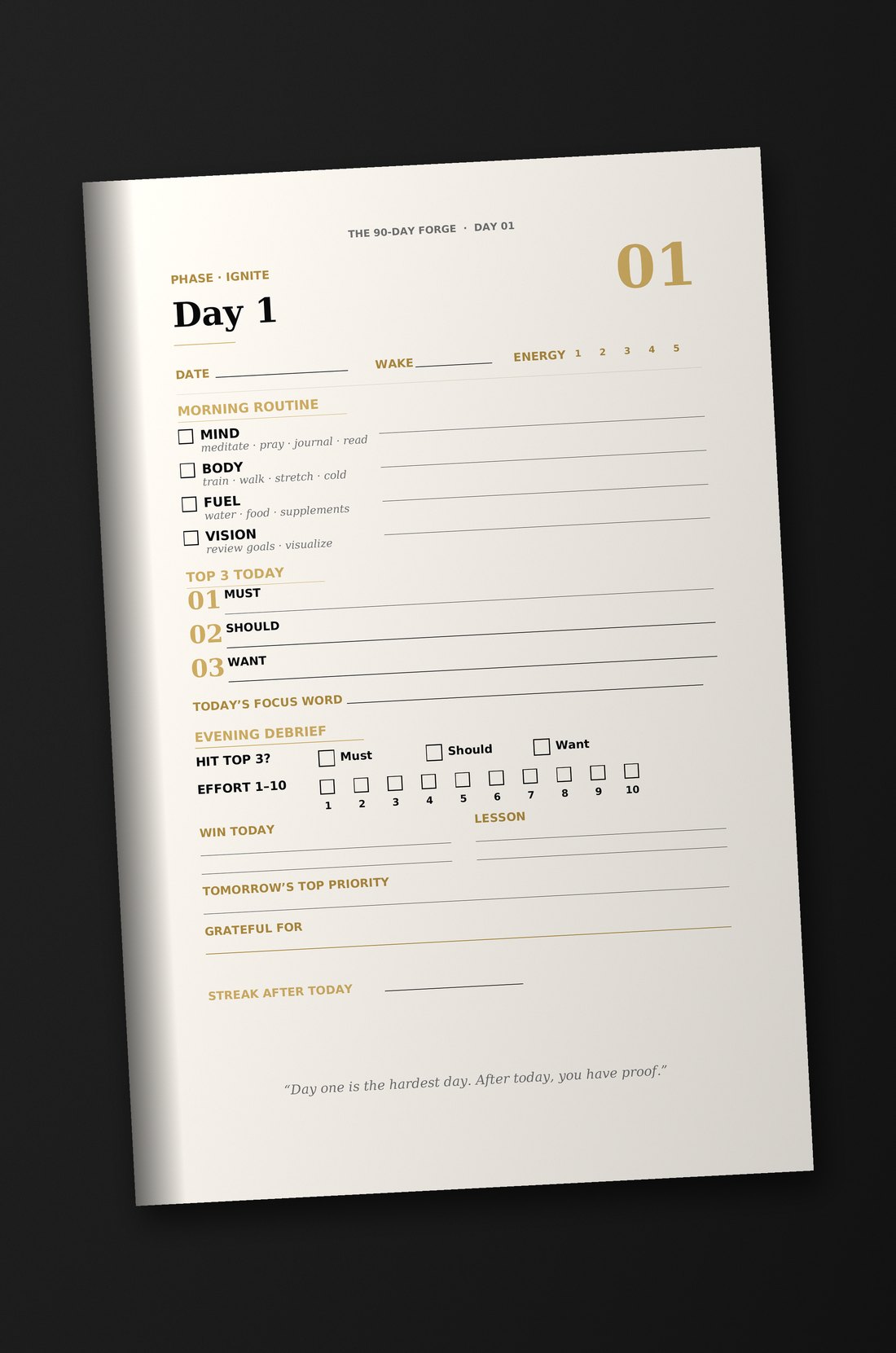 THE 90-DAY FORGE · DAY 01

01

PHASE · IGNITE

Day 1

DATE

WAKE

ENERGY 1 2 3 4 5

MORNING ROUTINE

MIND
meditate · pray · journal · read

BODY
train · walk · stretch · cold

FUEL
water · food · supplements

VISION
review goals · visualize

TOP 3 TODAY

01 MUST

02 SHOULD

03 WANT

TODAY'S FOCUS WORD

EVENING DEBRIEF

HIT TOP 3? Must Should Want

EFFORT 1–10 1 2 3 4 5 6 7 8 9 10

WIN TODAY

LESSON

TOMORROW'S TOP PRIORITY

GRATEFUL FOR

STREAK AFTER TODAY

"Day one is the hardest day. After today, you have proof."